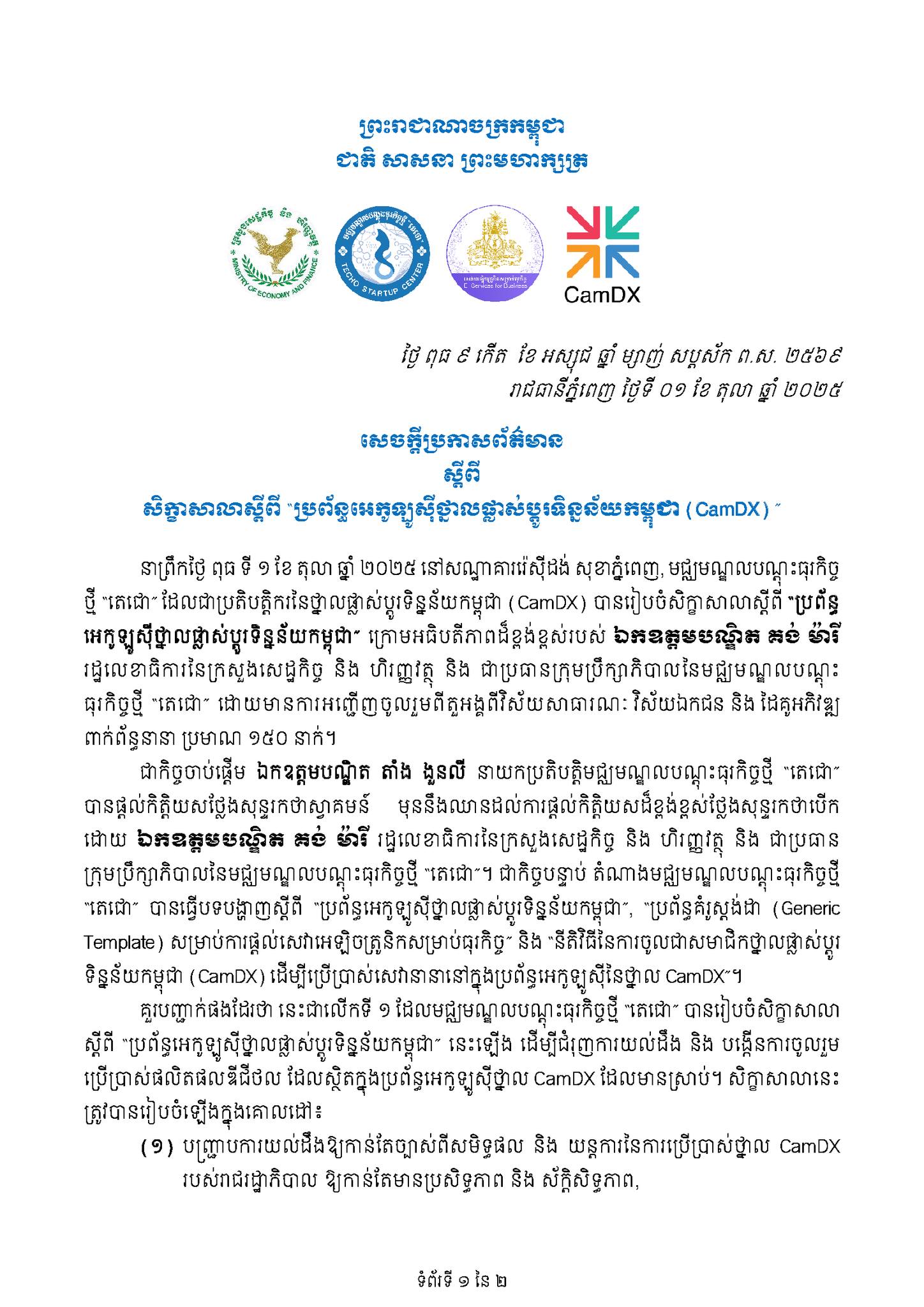 ព្រះរាជាណាចក្រកម្ពុជា
ជាតិ សាសនា ព្រះមហាក្សត្រ

MINISTRY OF ECONOMY AND FINANCE

TECHO STARTUP CENTER

E-Services for Business

CamDX

ថ្ងៃ ពុធ ៩ កើត ខែ អស្សុជ ឆ្នាំ ម្សាញ់ សប្តស័ក ព.ស. ២៥៦៩
រាជធានីភ្នំពេញ ថ្ងៃទី ០១ ខែ តុលា ឆ្នាំ ២០២៥

សេចក្តីប្រកាសព័ត៌មាន
ស្តីពី
សិក្ខាសាលាស្តីពី "ប្រព័ន្ធអេកូឡូស៊ីថ្នាលផ្លាស់ប្តូរទិន្នន័យកម្ពុជា (CamDX)"

នាព្រឹកថ្ងៃ ពុធ ទី ១ ខែ តុលា ឆ្នាំ ២០២៥ នៅសណ្ឋាគាររ៉េស៊ីដង់ សុខាភ្នំពេញ, មជ្ឈមណ្ឌលបណ្តុះធុរកិច្ចថ្មី "តេជោ" ដែលជាប្រតិបត្តិករនៃថ្នាលផ្លាស់ប្តូរទិន្នន័យកម្ពុជា (CamDX) បានរៀបចំសិក្ខាសាលាស្តីពី "ប្រព័ន្ធអេកូឡូស៊ីថ្នាលផ្លាស់ប្តូរទិន្នន័យកម្ពុជា" ក្រោមអធិបតីភាពដ៏ខ្ពង់ខ្ពស់របស់ ឯកឧត្តមបណ្ឌិត គង់ ម៉ារី រដ្ឋលេខាធិការនៃក្រសួងសេដ្ឋកិច្ច និង ហិរញ្ញវត្ថុ និង ជាប្រធានក្រុមប្រឹក្សាភិបាលនៃមជ្ឈមណ្ឌលបណ្តុះធុរកិច្ចថ្មី "តេជោ" ដោយមានការអញ្ជើញចូលរួមពីតួអង្គពីវិស័យសាធារណៈ វិស័យឯកជន និង ដៃគូអភិវឌ្ឍពាក់ព័ន្ធនានា ប្រមាណ ១៥០ នាក់។

ជាកិច្ចចាប់ផ្តើម ឯកឧត្តមបណ្ឌិត តាំង ងួនលី នាយកប្រតិបត្តិមជ្ឈមណ្ឌលបណ្តុះធុរកិច្ចថ្មី "តេជោ" បានផ្តល់កិត្តិយសថ្លែងសុន្ទរកថាស្វាគមន៍ មុននឹងឈានដល់ការផ្តល់កិត្តិយសដ៏ខ្ពង់ខ្ពស់ថ្លែងសុន្ទរកថាបើកដោយ ឯកឧត្តមបណ្ឌិត គង់ ម៉ារី រដ្ឋលេខាធិការនៃក្រសួងសេដ្ឋកិច្ច និង ហិរញ្ញវត្ថុ និង ជាប្រធានក្រុមប្រឹក្សាភិបាលនៃមជ្ឈមណ្ឌលបណ្តុះធុរកិច្ចថ្មី "តេជោ"។ ជាកិច្ចបន្ទាប់ តំណាងមជ្ឈមណ្ឌលបណ្តុះធុរកិច្ចថ្មី "តេជោ" បានធ្វើបទបង្ហាញស្តីពី "ប្រព័ន្ធអេកូឡូស៊ីថ្នាលផ្លាស់ប្តូរទិន្នន័យកម្ពុជា", "ប្រព័ន្ធគំរូស្តង់ដា (Generic Template) សម្រាប់ការផ្តល់សេវាអេឡិចត្រូនិកសម្រាប់ធុរកិច្ច" និង "នីតិវិធីនៃការចូលជាសមាជិកថ្នាលផ្លាស់ប្តូរទិន្នន័យកម្ពុជា (CamDX) ដើម្បីប្រើប្រាស់សេវានានានៅក្នុងប្រព័ន្ធអេកូឡូស៊ីនៃថ្នាល CamDX"។

គួរបញ្ជាក់ផងដែរថា នេះជាលើកទី ១ ដែលមជ្ឈមណ្ឌលបណ្តុះធុរកិច្ចថ្មី "តេជោ" បានរៀបចំសិក្ខាសាលាស្តីពី "ប្រព័ន្ធអេកូឡូស៊ីថ្នាលផ្លាស់ប្តូរទិន្នន័យកម្ពុជា" នេះឡើង ដើម្បីជំរុញការយល់ដឹង និង បង្កើនការចូលរួមប្រើប្រាស់ផលិតផលឌីជីថល ដែលស្ថិតក្នុងប្រព័ន្ធអេកូឡូស៊ីថ្នាល CamDX ដែលមានស្រាប់។ សិក្ខាសាលានេះត្រូវបានរៀបចំឡើងក្នុងគោលដៅ៖

(១) បញ្ជ្រាបការយល់ដឹងឱ្យកាន់តែច្បាស់ពីសមិទ្ធផល និង យន្តការនៃការប្រើប្រាស់ថ្នាល CamDX របស់រាជរដ្ឋាភិបាល ឱ្យកាន់តែមានប្រសិទ្ធភាព និង ស័ក្តិសិទ្ធភាព,

ទំព័រទី ១ នៃ ២